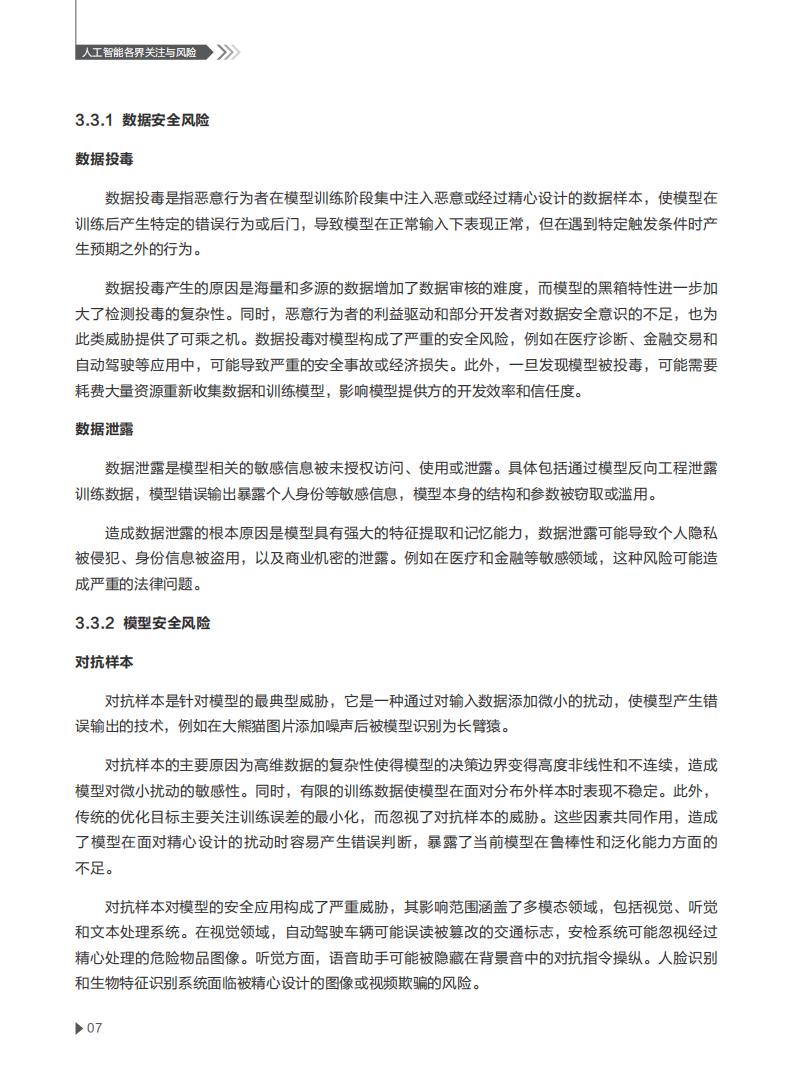 人工智能各界关注与风险

3.3.1 数据安全风险

数据投毒

数据投毒是指恶意行为者在模型训练阶段集中注入恶意或经过精心设计的数据样本，使模型在训练后产生特定的错误行为或后门，导致模型在正常输入下表现正常，但在遇到特定触发条件时产生预期之外的行为。

数据投毒产生的原因是海量和多源的数据增加了数据审核的难度，而模型的黑箱特性进一步加大了检测投毒的复杂性。同时，恶意行为者的利益驱动和部分开发者对数据安全意识的不足，也为此类威胁提供了可乘之机。数据投毒对模型构成了严重的安全风险，例如在医疗诊断、金融交易和自动驾驶等应用中，可能导致严重的安全事故或经济损失。此外，一旦发现模型被投毒，可能需要耗费大量资源重新收集数据和训练模型，影响模型提供方的开发效率和信任度。

数据泄露

数据泄露是模型相关的敏感信息被未授权访问、使用或泄露。具体包括通过模型反向工程泄露训练数据，模型错误输出暴露个人身份等敏感信息，模型本身的结构和参数被窃取或滥用。

造成数据泄露的根本原因是模型具有强大的特征提取和记忆能力，数据泄露可能导致个人隐私被侵犯、身份信息被盗用，以及商业机密的泄露。例如在医疗和金融等敏感领域，这种风险可能造成严重的法律问题。

3.3.2 模型安全风险

对抗样本

对抗样本是针对模型的最典型威胁，它是一种通过对输入数据添加微小的扰动，使模型产生错误输出的技术，例如在大熊猫图片添加噪声后被模型识别为长臂猿。

对抗样本的主要原因为高维数据的复杂性使得模型的决策边界变得高度非线性和不连续，造成模型对微小扰动的敏感性。同时，有限的训练数据使模型在面对分布外样本时表现不稳定。此外，传统的优化目标主要关注训练误差的最小化，而忽视了对抗样本的威胁。这些因素共同作用，造成了模型在面对精心设计的扰动时容易产生错误判断，暴露了当前模型在鲁棒性和泛化能力方面的不足。

对抗样本对模型的安全应用构成了严重威胁，其影响范围涵盖了多模态领域，包括视觉、听觉和文本处理系统。在视觉领域，自动驾驶车辆可能误读被篡改的交通标志，安检系统可能忽视经过精心处理的危险物品图像。听觉方面，语音助手可能被隐藏在背景音中的对抗指令操纵。人脸识别和生物特征识别系统面临被精心设计的图像或视频欺骗的风险。

07